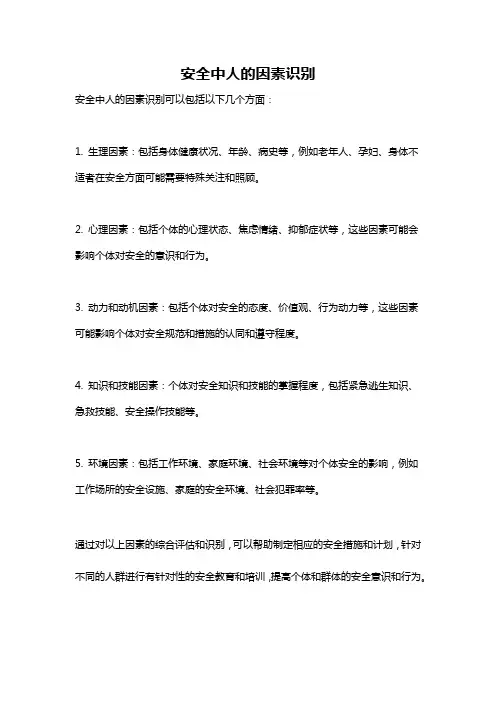 安全中人的因素识别

安全中人的因素识别可以包括以下几个方面：

1. 生理因素：包括身体健康状况、年龄、病史等，例如老年人、孕妇、身体不适者在安全方面可能需要特殊关注和照顾。

2. 心理因素：包括个体的心理状态、焦虑情绪、抑郁症状等，这些因素可能会影响个体对安全的意识和行为。

3. 动力和动机因素：包括个体对安全的态度、价值观、行为动力等，这些因素可能影响个体对安全规范和措施的认同和遵守程度。

4. 知识和技能因素：个体对安全知识和技能的掌握程度，包括紧急逃生知识、急救技能、安全操作技能等。

5. 环境因素：包括工作环境、家庭环境、社会环境等对个体安全的影响，例如工作场所的安全设施、家庭的安全环境、社会犯罪率等。

通过对以上因素的综合评估和识别，可以帮助制定相应的安全措施和计划，针对不同的人群进行有针对性的安全教育和培训，提高个体和群体的安全意识和行为。